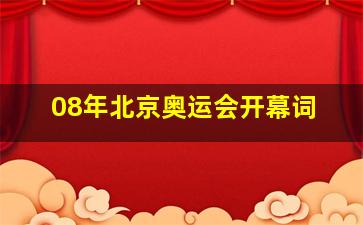 08年北京奥运会开幕词